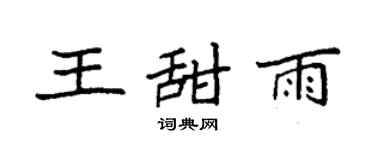 王甜雨

词典网